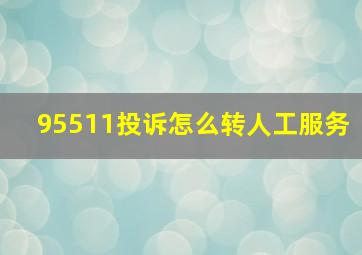 95511投诉怎么转人工服务